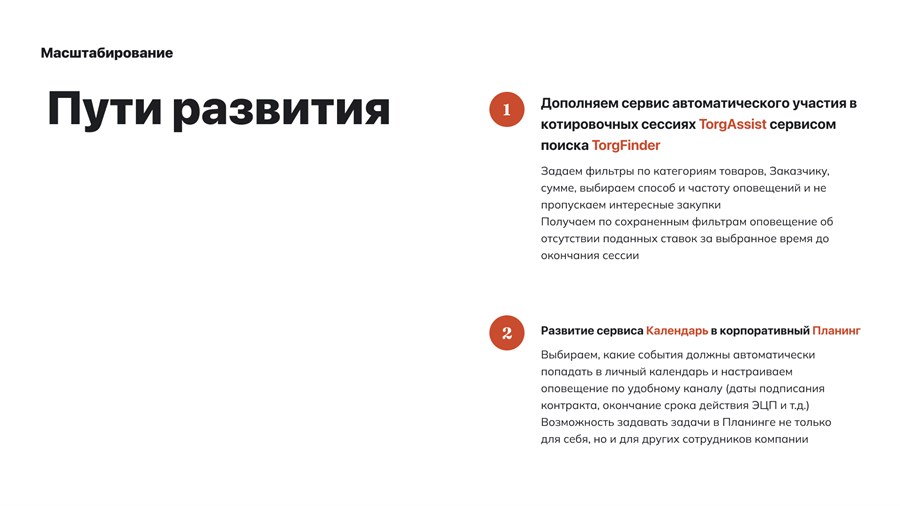 Масштабирование

Пути развития

1

Дополняем сервис автоматического участия в котировочных сессиях TorgAssist сервисом поиска TorgFinder

Задаем фильтры по категориям товаров, Заказчику, сумме, выбираем способ и частоту оповещений и не пропускаем интересные закупки
Получаем по сохраненным фильтрам оповещение об отсутствии поданных ставок за выбранное время до окончания сессии

2

Развитие сервиса Календарь в корпоративный Планинг

Выбираем, какие события должны автоматически попадать в личный календарь и настраиваем оповещение по удобному каналу (даты подписания контракта, окончание срока действия ЭЦП и т.д.)
Возможность задавать задачи в Планинге не только для себя, но и для других сотрудников компании